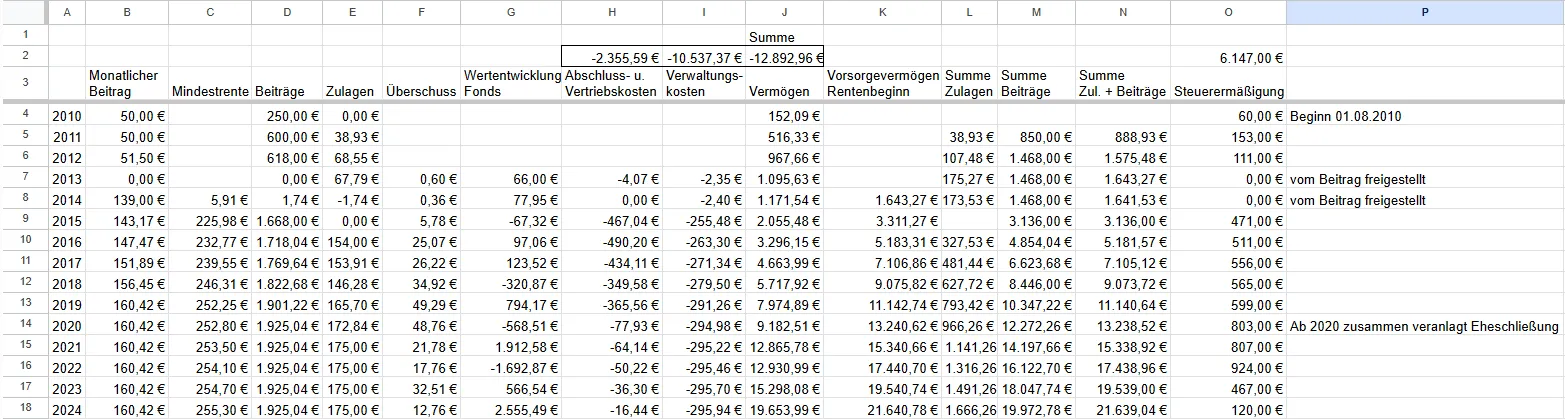 | | A | B | C | D | E | F | G | H | I | J | K | L | M | N | O | P |
|---|---|---|---|---|---|---|---|---|---|---|---|---|---|---|---|---|
| 1 | | | | | | | | | | Summe | | | | | | |
| 2 | | | | | | | | -2.355,59 € | -10.537,37 € | -12.892,96 € | | | | | 6.147,00 € | |
| 3 | | Monatlicher Beitrag | Mindestrente | Beiträge | Zulagen | Überschuss | Wertentwicklung Fonds | Abschluss- u. Vertriebskosten | Verwaltungskosten | Vermögen | Vorsorgevermögen Rentenbeginn | Summe Zulagen | Summe Beiträge | Summe Zul. + Beiträge | Steuerermäßigung | |
| 4 | 2010 | 50,00 € | | 250,00 € | 0,00 € | | | | | 152,09 € | | | | | 60,00 € | Beginn 01.08.2010 |
| 5 | 2011 | 50,00 € | | 600,00 € | 38,93 € | | | | | 516,33 € | | 38,93 € | 850,00 € | 888,93 € | 153,00 € | |
| 6 | 2012 | 51,50 € | | 618,00 € | 68,55 € | | | | | 967,66 € | | 107,48 € | 1.468,00 € | 1.575,48 € | 111,00 € | |
| 7 | 2013 | 0,00 € | | 0,00 € | 67,79 € | 0,60 € | 66,00 € | -4,07 € | -2,35 € | 1.095,63 € | | 175,27 € | 1.468,00 € | 1.643,27 € | 0,00 € | vom Beitrag freigestellt |
| 8 | 2014 | 139,00 € | 5,91 € | 1,74 € | -1,74 € | 0,36 € | 77,95 € | 0,00 € | -2,40 € | 1.171,54 € | 1.643,27 € | 173,53 € | 1.468,00 € | 1.641,53 € | 0,00 € | vom Beitrag freigestellt |
| 9 | 2015 | 143,17 € | 225,98 € | 1.668,00 € | 0,00 € | 5,78 € | -67,32 € | -467,04 € | -255,48 € | 2.055,48 € | 3.311,27 € | | 3.136,00 € | 3.136,00 € | 471,00 € | |
| 10 | 2016 | 147,47 € | 232,77 € | 1.718,04 € | 154,00 € | 25,07 € | 97,06 € | -490,20 € | -263,30 € | 3.296,15 € | 5.183,31 € | 327,53 € | 4.854,04 € | 5.181,57 € | 511,00 € | |
| 11 | 2017 | 151,89 € | 239,55 € | 1.769,64 € | 153,91 € | 26,22 € | 123,52 € | -434,11 € | -271,34 € | 4.663,99 € | 7.106,86 € | 481,44 € | 6.623,68 € | 7.105,12 € | 556,00 € | |
| 12 | 2018 | 156,45 € | 246,31 € | 1.822,68 € | 146,28 € | 34,92 € | -320,87 € | -349,58 € | -279,50 € | 5.717,92 € | 9.075,82 € | 627,72 € | 8.446,00 € | 9.073,72 € | 565,00 € | |
| 13 | 2019 | 160,42 € | 252,25 € | 1.901,22 € | 165,70 € | 49,29 € | 794,17 € | -365,56 € | -291,26 € | 7.974,89 € | 11.142,74 € | 793,42 € | 10.347,22 € | 11.140,64 € | 599,00 € | |
| 14 | 2020 | 160,42 € | 252,80 € | 1.925,04 € | 172,84 € | 48,76 € | -568,51 € | -77,93 € | -294,98 € | 9.182,51 € | 13.240,62 € | 966,26 € | 12.272,26 € | 13.238,52 € | 803,00 € | Ab 2020 zusammen veranlagt Eheschließung |
| 15 | 2021 | 160,42 € | 253,50 € | 1.925,04 € | 175,00 € | 21,78 € | 1.912,58 € | -64,14 € | -295,22 € | 12.865,78 € | 15.340,66 € | 1.141,26 | 14.197,66 € | 15.338,92 € | 807,00 € | |
| 16 | 2022 | 160,42 € | 254,10 € | 1.925,04 € | 175,00 € | 17,76 € | -1.692,87 € | -50,22 € | -295,46 € | 12.930,99 € | 17.440,70 € | 1.316,26 | 16.122,70 € | 17.438,96 € | 924,00 € | |
| 17 | 2023 | 160,42 € | 254,70 € | 1.925,04 € | 175,00 € | 32,51 € | 566,54 € | -36,30 € | -295,70 € | 15.298,08 € | 19.540,74 € | 1.491,26 | 18.047,74 € | 19.539,00 € | 467,00 € | |
| 18 | 2024 | 160,42 € | 255,30 € | 1.925,04 € | 175,00 € | 12,76 € | 2.555,49 € | -16,44 € | -295,94 € | 19.653,99 € | 21.640,78 € | 1.666,26 | 19.972,78 € | 21.639,04 € | 120,00 € | |